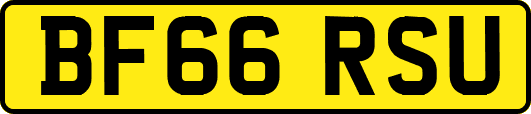 BF66 RSU